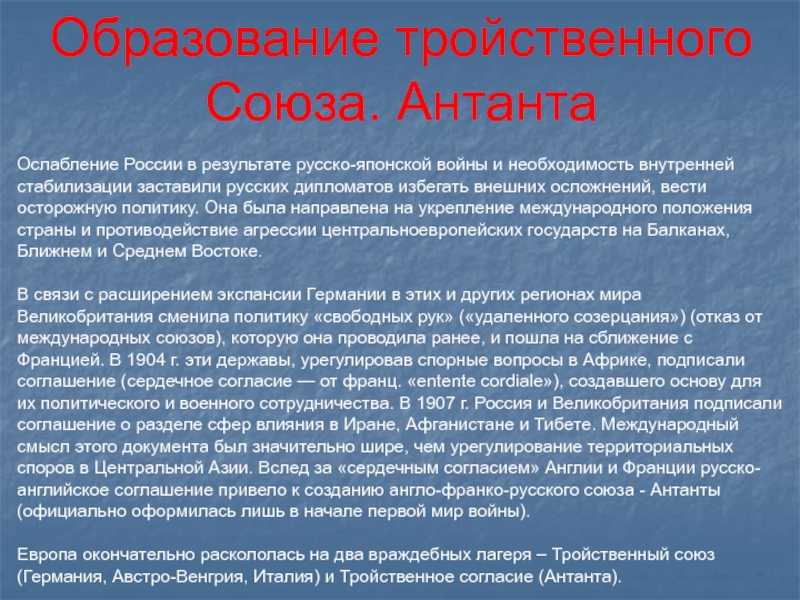 Образование тройственного Союза. Антанта

Ослабление России в результате русско-японской войны и необходимость внутренней стабилизации заставили русских дипломатов избегать внешних осложнений, вести осторожную политику. Она была направлена на укрепление международного положения страны и противодействие агрессии центральноевропейских государств на Балканах, Ближнем и Среднем Востоке.

В связи с расширением экспансии Германии в этих и других регионах мира Великобритания сменила политику «свободных рук» («удаленного созерцания») (отказ от международных союзов), которую она проводила ранее, и пошла на сближение с Францией. В 1904 г. эти державы, урегулировав спорные вопросы в Африке, подписали соглашение (сердечное согласие — от франц. «entente cordiale»), создавшего основу для их политического и военного сотрудничества. В 1907 г. Россия и Великобритания подписали соглашение о разделе сфер влияния в Иране, Афганистане и Тибете. Международный смысл этого документа был значительно шире, чем урегулирование территориальных споров в Центральной Азии. Вслед за «сердечным согласием» Англии и Франции русско-английское соглашение привело к созданию англо-франко-русского союза - Антанты (официально оформилась лишь в начале первой мир войны).

Европа окончательно раскололась на два враждебных лагеря – Тройственный союз (Германия, Австро-Венгрия, Италия) и Тройственное согласие (Антанта).